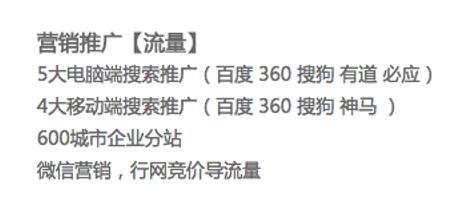 营销推广【流量】
5大电脑端搜索推广（百度 360 搜狗 有道 必应）
4大移动端搜索推广（百度 360 搜狗 神马 ）
600城市企业分站
微信营销，行网竞价导流量